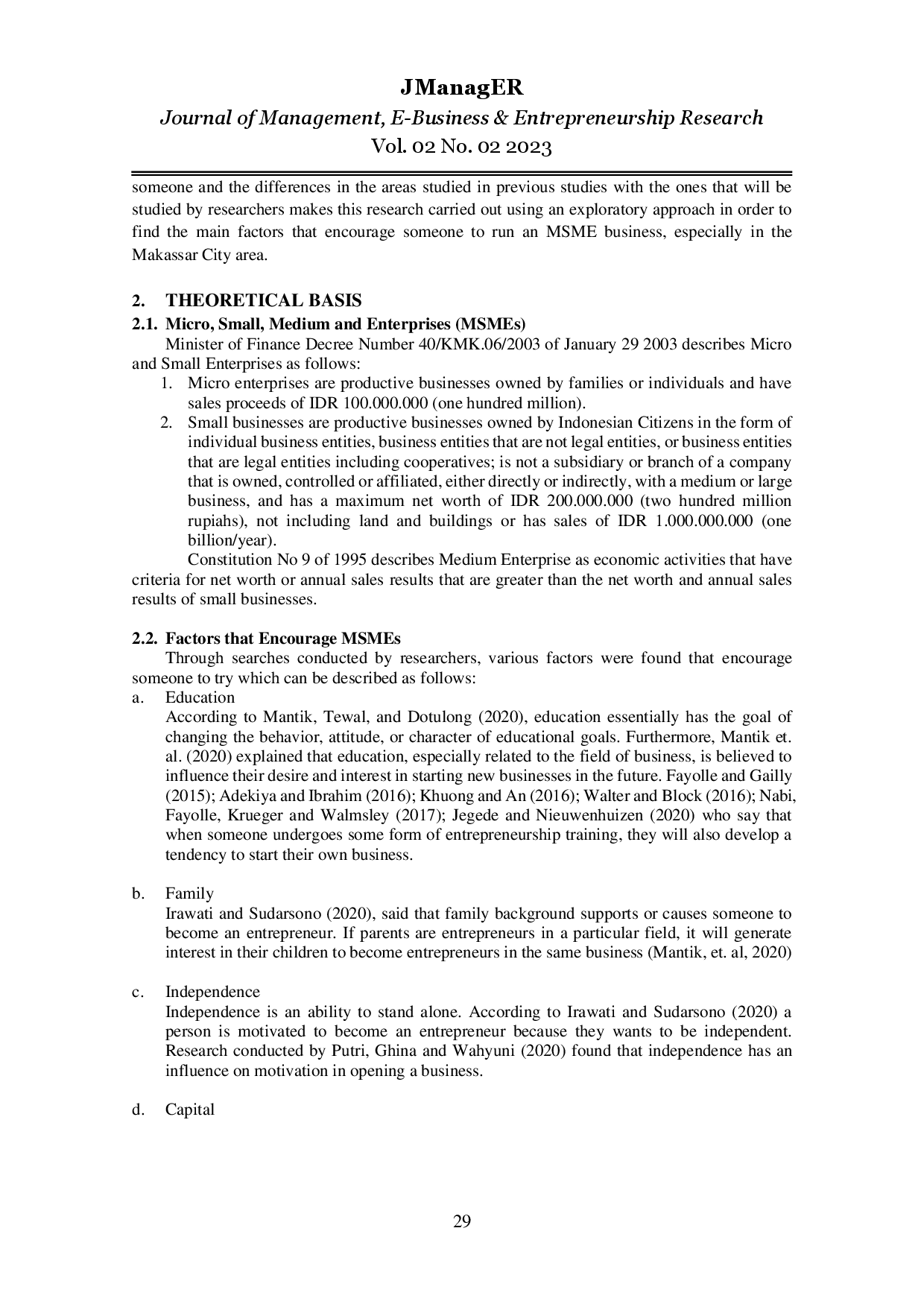 JManagER
Journal of Management, E-Business & Entrepreneurship Research
Vol. 02 No. 02 2023

someone and the differences in the areas studied in previous studies with the ones that will be studied by researchers makes this research carried out using an exploratory approach in order to find the main factors that encourage someone to run an MSME business, especially in the Makassar City area.

2. THEORETICAL BASIS
2.1. Micro, Small, Medium and Enterprises (MSMEs)
Minister of Finance Decree Number 40/KMK.06/2003 of January 29 2003 describes Micro and Small Enterprises as follows:
1. Micro enterprises are productive businesses owned by families or individuals and have sales proceeds of IDR 100.000.000 (one hundred million).
2. Small businesses are productive businesses owned by Indonesian Citizens in the form of individual business entities, business entities that are not legal entities, or business entities that are legal entities including cooperatives; is not a subsidiary or branch of a company that is owned, controlled or affiliated, either directly or indirectly, with a medium or large business, and has a maximum net worth of IDR 200.000.000 (two hundred million rupiahs), not including land and buildings or has sales of IDR 1.000.000.000 (one billion/year).
Constitution No 9 of 1995 describes Medium Enterprise as economic activities that have criteria for net worth or annual sales results that are greater than the net worth and annual sales results of small businesses.

2.2. Factors that Encourage MSMEs
Through searches conducted by researchers, various factors were found that encourage someone to try which can be described as follows:
a. Education
According to Mantik, Tewal, and Dotulong (2020), education essentially has the goal of changing the behavior, attitude, or character of educational goals. Furthermore, Mantik et. al. (2020) explained that education, especially related to the field of business, is believed to influence their desire and interest in starting new businesses in the future. Fayolle and Gailly (2015); Adekiya and Ibrahim (2016); Khuong and An (2016); Walter and Block (2016); Nabi, Fayolle, Krueger and Walmsley (2017); Jegede and Nieuwenhuizen (2020) who say that when someone undergoes some form of entrepreneurship training, they will also develop a tendency to start their own business.

b. Family
Irawati and Sudarsono (2020), said that family background supports or causes someone to become an entrepreneur. If parents are entrepreneurs in a particular field, it will generate interest in their children to become entrepreneurs in the same business (Mantik, et. al, 2020)

c. Independence
Independence is an ability to stand alone. According to Irawati and Sudarsono (2020) a person is motivated to become an entrepreneur because they wants to be independent. Research conducted by Putri, Ghina and Wahyuni (2020) found that independence has an influence on motivation in opening a business.

d. Capital

29